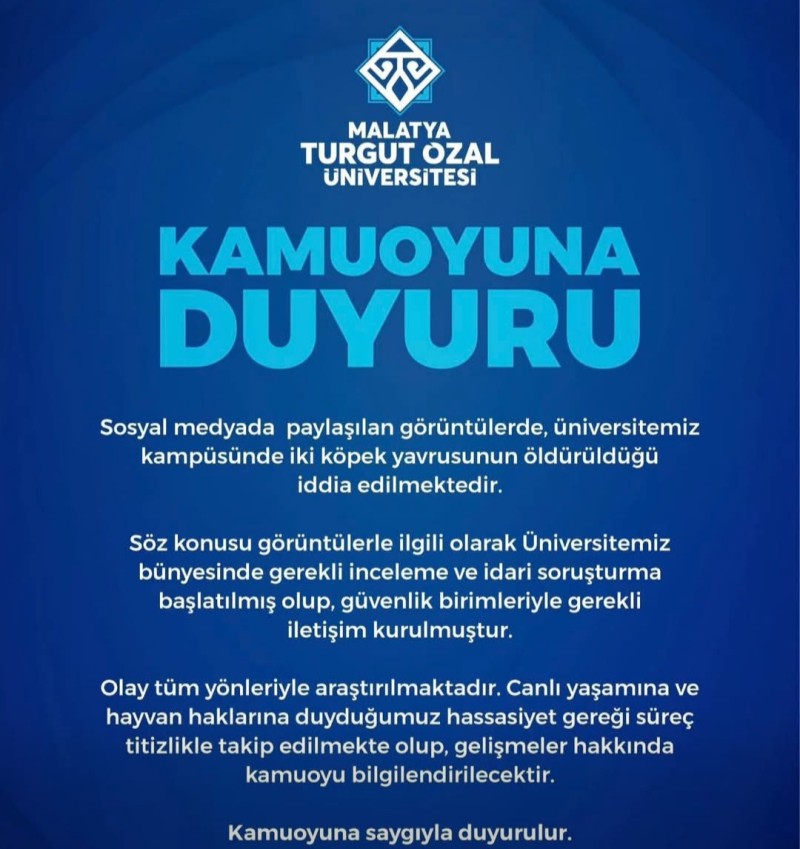 MALATYA
TURGUT ÖZAL
ÜNİVERSİTESİ

KAMUOYUNA
DUYURU

Sosyal medyada paylaşılan görüntülerde, üniversitemiz kampüsünde iki köpek yavrusunun öldürüldüğü iddia edilmektedir.

Söz konusu görüntülerle ilgili olarak Üniversitemiz bünyesinde gerekli inceleme ve idari soruşturma başlatılmış olup, güvenlik birimleriyle gerekli iletişim kurulmuştur.

Olay tüm yönleriyle araştırılmaktadır. Canlı yaşamına ve hayvan haklarına duyduğumuz hassasiyet gereği süreç titizlikle takip edilmekte olup, gelişmeler hakkında kamuoyu bilgilendirilecektir.

Kamuoyuna saygıyla duyurulur.